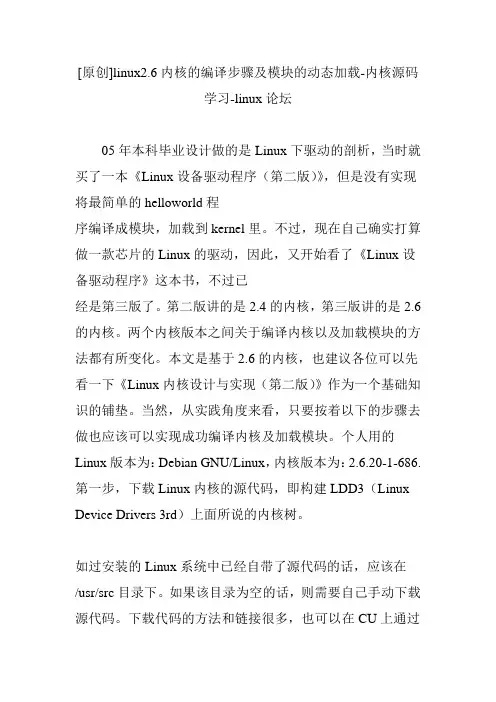 [原创]linux2.6 内核的编译步骤及模块的动态加载-内核源码学习-linux 论坛

05 年本科毕业设计做的是 Linux 下驱动的剖析，当时就买了一本《Linux 设备驱动程序（第二版）》，但是没有实现将最简单的 helloworld 程
序编译成模块，加载到 kernel 里。不过，现在自己确实打算做一款芯片的 Linux 的驱动，因此，又开始看了《Linux 设备驱动程序》这本书，不过已
经是第三版了。第二版讲的是 2.4 的内核，第三版讲的是 2.6 的内核。两个内核版本之间关于编译内核以及加载模块的方法都有所变化。本文是基于 2.6 的内核，也建议各位可以先看一下《Linux 内核设计与实现（第二版）》作为一个基础知识的铺垫。当然，从实践角度来看，只要按着以下的步骤去做也应该可以实现成功编译内核及加载模块。个人用的 Linux 版本为：Debian GNU/Linux，内核版本为：2.6.20-1-686.
第一步，下载 Linux 内核的源代码，即构建 LDD3（Linux Device Drivers 3rd）上面所说的内核树。

如过安装的 Linux 系统中已经自带了源代码的话，应该在 /usr/src 目录下。如果该目录为空的话，则需要自己手动下载源代码。下载代码的方法和链接很多，也可以在 CU 上通过